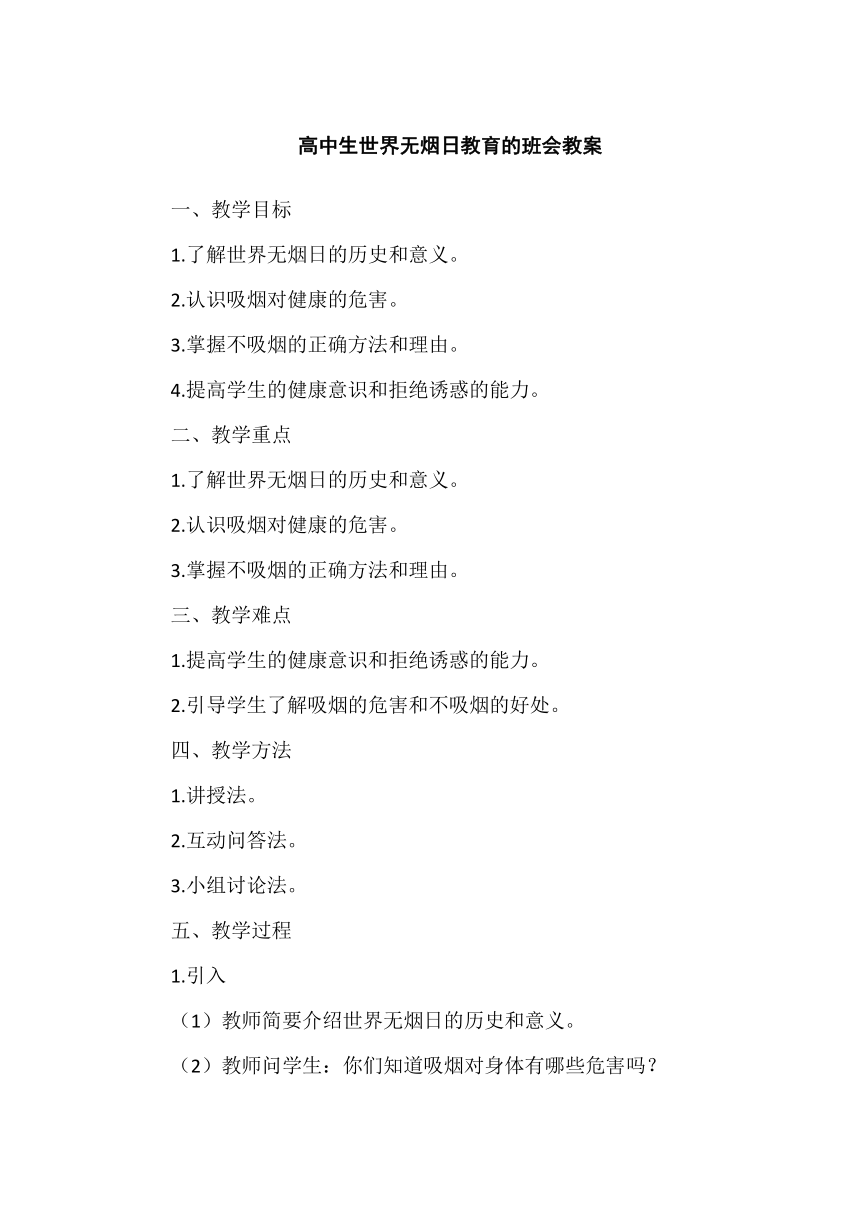 高中生世界无烟日教育的班会教案

一、教学目标

1.了解世界无烟日的历史和意义。

2.认识吸烟对健康的危害。

3.掌握不吸烟的正确方法和理由。

4.提高学生的健康意识和拒绝诱惑的能力。

二、教学重点

1.了解世界无烟日的历史和意义。

2.认识吸烟对健康的危害。

3.掌握不吸烟的正确方法和理由。

三、教学难点

1.提高学生的健康意识和拒绝诱惑的能力。

2.引导学生了解吸烟的危害和不吸烟的好处。

四、教学方法

1.讲授法。

2.互动问答法。

3.小组讨论法。

五、教学过程

1.引入

（1）教师简要介绍世界无烟日的历史和意义。

（2）教师问学生：你们知道吸烟对身体有哪些危害吗？